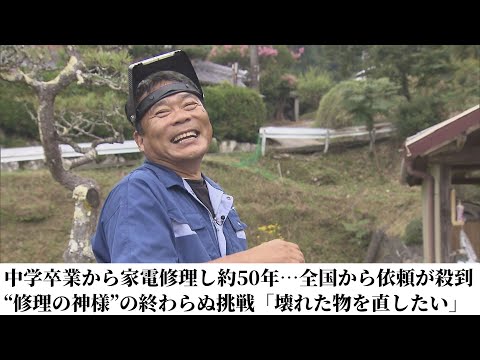 中学卒業から家電修理し約50年…全国から依頼が殺到
“修理の神様”の終わらぬ挑戦「壊れた物を直したい」